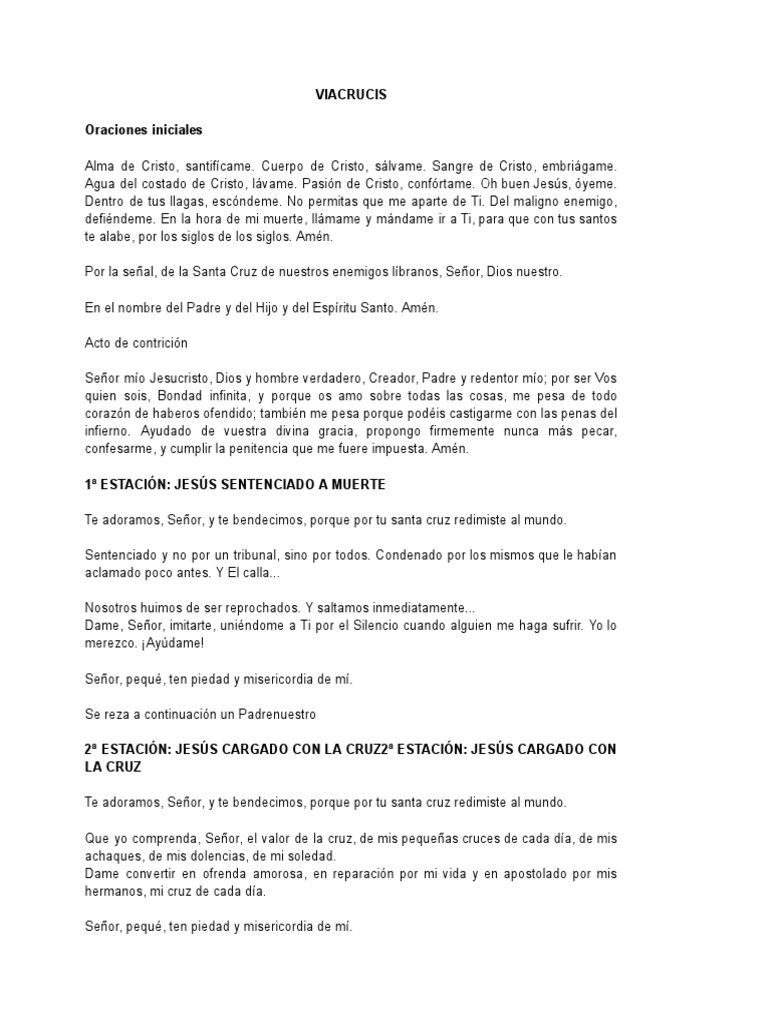 VIACRUCIS

Oraciones iniciales

Alma de Cristo, santifícame. Cuerpo de Cristo, sálvame. Sangre de Cristo, embriágame. Agua del costado de Cristo, lávame. Pasión de Cristo, confórtame. Oh buen Jesús, óyeme. Dentro de tus llagas, escóndeme. No permitas que me aparte de Ti. Del maligno enemigo, defiéndeme. En la hora de mi muerte, llámame y mándame ir a Ti, para que con tus santos te alabe, por los siglos de los siglos. Amén.

Por la señal, de la Santa Cruz de nuestros enemigos líbranos, Señor, Dios nuestro.

En el nombre del Padre y del Hijo y del Espíritu Santo. Amén.

Acto de contrición

Señor mío Jesucristo, Dios y hombre verdadero, Creador, Padre y redentor mío; por ser Vos quien sois, Bondad infinita, y porque os amo sobre todas las cosas, me pesa de todo corazón de haberos ofendido; también me pesa porque podéis castigarme con las penas del infierno. Ayudado de vuestra divina gracia, propongo firmemente nunca más pecar, confesarme, y cumplir la penitencia que me fuere impuesta. Amén.

1ª ESTACIÓN: JESÚS SENTENCIADO A MUERTE

Te adoramos, Señor, y te bendecimos, porque por tu santa cruz redimiste al mundo.

Sentenciado y no por un tribunal, sino por todos. Condenado por los mismos que le habían aclamado poco antes. Y El calla...

Nosotros huimos de ser reprochados. Y saltamos inmediatamente...
Dame, Señor, imitarte, uniéndome a Ti por el Silencio cuando alguien me haga sufrir. Yo lo merezco. ¡Ayúdame!

Señor, pequé, ten piedad y misericordia de mí.

Se reza a continuación un Padrenuestro

2ª ESTACIÓN: JESÚS CARGADO CON LA CRUZ2ª ESTACIÓN: JESÚS CARGADO CON LA CRUZ

Te adoramos, Señor, y te bendecimos, porque por tu santa cruz redimiste al mundo.

Que yo comprenda, Señor, el valor de la cruz, de mis pequeñas cruces de cada día, de mis achaques, de mis dolencias, de mi soledad.
Dame convertir en ofrenda amorosa, en reparación por mi vida y en apostolado por mis hermanos, mi cruz de cada día.

Señor, pequé, ten piedad y misericordia de mí.